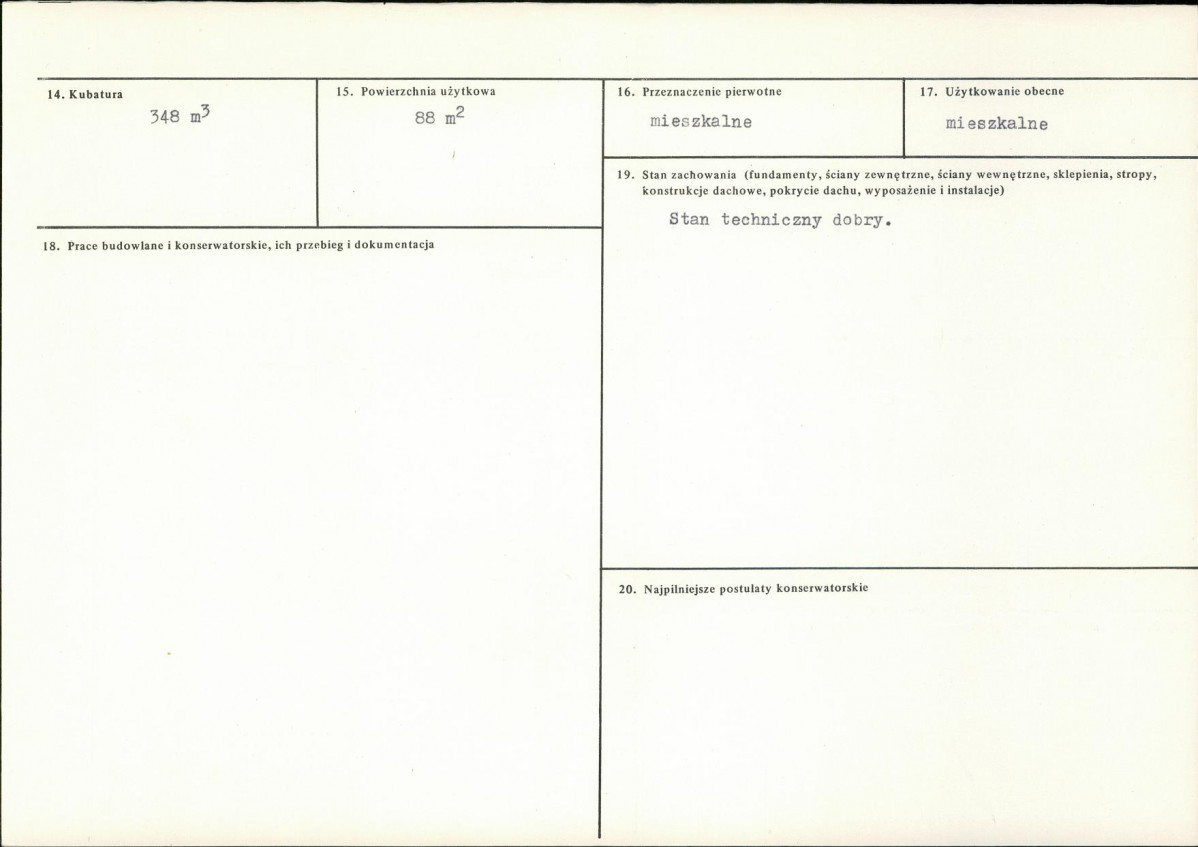 14. Kubatura
348 $m^3$

15. Powierzchnia użytkowa
88 $m^2$

16. Przeznaczenie pierwotne
mieszkalne

17. Użytkowanie obecne
mieszkalne

18. Prace budowlane i konserwatorskie, ich przebieg i dokumentacja

19. Stan zachowania (fundamenty, ściany zewnętrzne, ściany wewnętrzne, sklepienia, stropy, konstrukcje dachowe, pokrycie dachu, wyposażenie i instalacje)

Stan techniczny dobry.

20. Najpilniejsze postulaty konserwatorskie